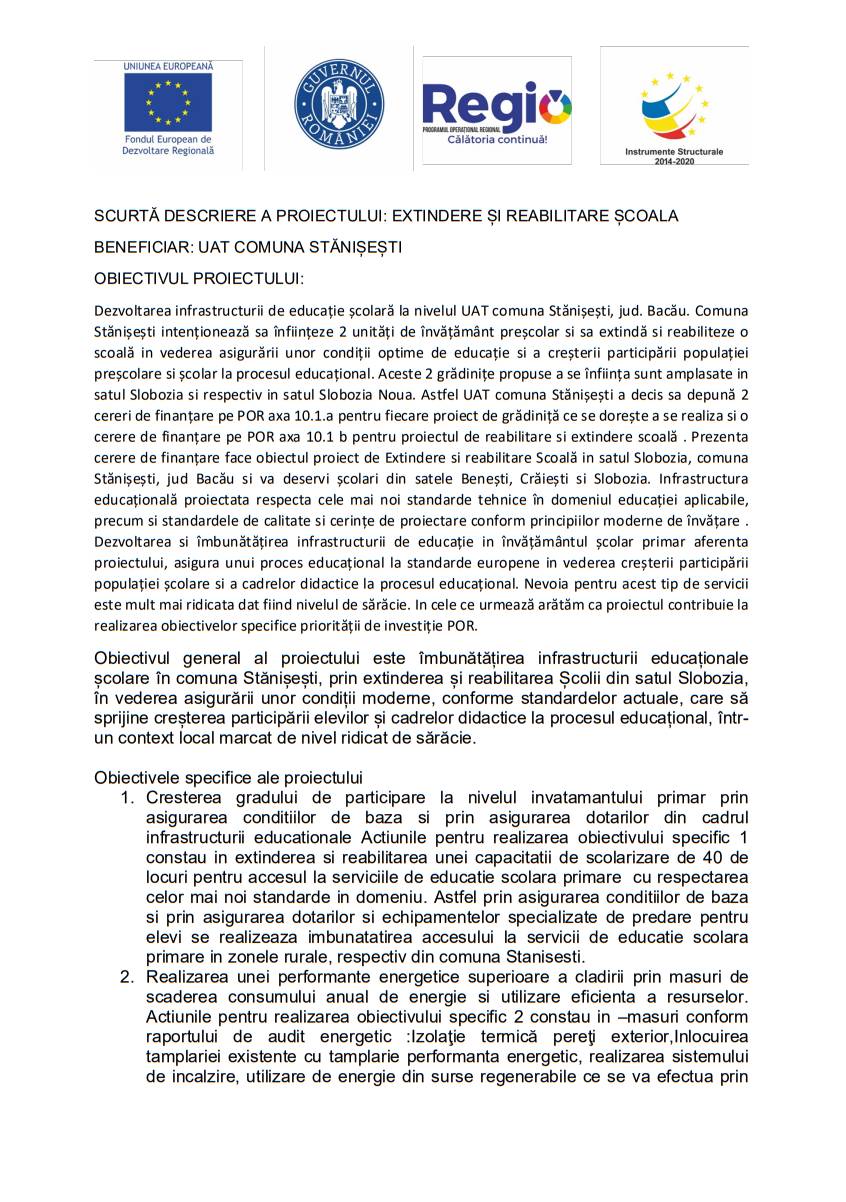 UNIUNEA EUROPEANĂ
Fondul European de Dezvoltare Regională

GUVERNUL ROMÂNIEI

Regio
PROGRAMUL OPERAȚIONAL REGIONAL
Călătoria continuă!

Instrumente Structurale 2014-2020

SCURTĂ DESCRIERE A PROIECTULUI: EXTINDERE ȘI REABILITARE ȘCOALA

BENEFICIAR: UAT COMUNA STĂNIȘEȘTI

OBIECTIVUL PROIECTULUI:

Dezvoltarea infrastructurii de educație școlară la nivelul UAT comuna Stănișești, jud. Bacău. Comuna Stănișești intenționează sa înființeze 2 unități de învățământ preșcolar si sa extindă si reabiliteze o scoală in vederea asigurării unor condiții optime de educație si a creșterii participării populației preșcolare si școlar la procesul educațional. Aceste 2 grădinițe propuse a se înființa sunt amplasate in satul Slobozia si respectiv in satul Slobozia Noua. Astfel UAT comuna Stănișești a decis sa depună 2 cereri de finanțare pe POR axa 10.1.a pentru fiecare proiect de grădiniță ce se dorește a se realiza si o cerere de finanțare pe POR axa 10.1 b pentru proiectul de reabilitare si extindere scoală . Prezenta cerere de finanțare face obiectul proiect de Extindere si reabilitare Scoală in satul Slobozia, comuna Stănișești, jud Bacău si va deservi școlari din satele Benești, Crăiești si Slobozia. Infrastructura educațională proiectata respecta cele mai noi standarde tehnice în domeniul educației aplicabile, precum si standardele de calitate si cerințe de proiectare conform principiilor moderne de învățare . Dezvoltarea si îmbunătățirea infrastructurii de educație in învățământul școlar primar aferenta proiectului, asigura unui proces educațional la standarde europene in vederea creșterii participării populației școlare si a cadrelor didactice la procesul educațional. Nevoia pentru acest tip de servicii este mult mai ridicata dat fiind nivelul de sărăcie. In cele ce urmează arătăm ca proiectul contribuie la realizarea obiectivelor specifice priorității de investiție POR.

Obiectivul general al proiectului este îmbunătățirea infrastructurii educaționale școlare în comuna Stănișești, prin extinderea și reabilitarea Școlii din satul Slobozia, în vederea asigurării unor condiții moderne, conforme standardelor actuale, care să sprijine creșterea participării elevilor și cadrelor didactice la procesul educațional, într-un context local marcat de nivel ridicat de sărăcie.

Obiectivele specifice ale proiectului
1. Cresterea gradului de participare la nivelul invatamantului primar prin asigurarea conditiilor de baza si prin asigurarea dotarilor din cadrul infrastructurii educationale Actiunile pentru realizarea obiectivului specific 1 constau in extinderea si reabilitarea unei capacitatii de scolarizare de 40 de locuri pentru accesul la serviciile de educatie scolara primare cu respectarea celor mai noi standarde in domeniu. Astfel prin asigurarea conditiilor de baza si prin asigurarea dotarilor si echipamentelor specializate de predare pentru elevi se realizeaza imbunatatirea accesului la servicii de educatie scolara primare in zonele rurale, respectiv din comuna Stanisesti.
2. Realizarea unei performante energetice superioare a cladirii prin masuri de scaderea consumului anual de energie si utilizare eficienta a resurselor. Actiunile pentru realizarea obiectivului specific 2 constau in –masuri conform raportului de audit energetic :Izolaţie termică pereţi exterior,Inlocuirea tamplariei existente cu tamplarie performanta energetic, realizarea sistemului de incalzire, utilizare de energie din surse regenerabile ce se va efectua prin